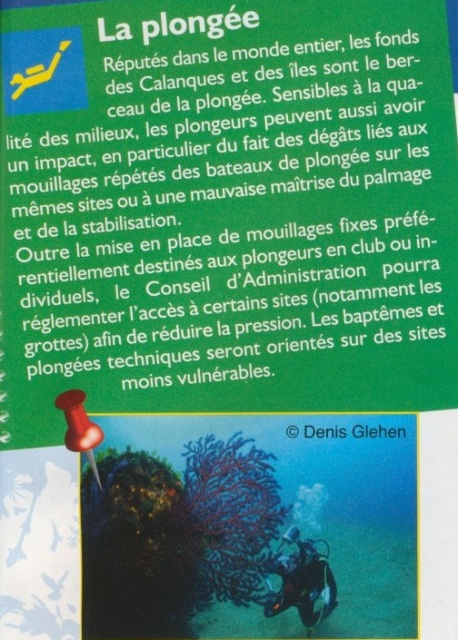 La plongée

Réputés dans le monde entier, les fonds des Calanques et des îles sont le berceau de la plongée. Sensibles à la qualité des milieux, les plongeurs peuvent aussi avoir un impact, en particulier du fait des dégâts liés aux mouillages répétés des bateaux de plongée sur les mêmes sites ou à une mauvaise maîtrise du palmage et de la stabilisation.

Outre la mise en place de mouillages fixes préférentiellement destinés aux plongeurs en club ou individuels, le Conseil d'Administration pourra réglementer l'accès à certains sites (notamment les grottes) afin de réduire la pression. Les baptêmes et plongées techniques seront orientés sur des sites moins vulnérables.

© Denis Glehen